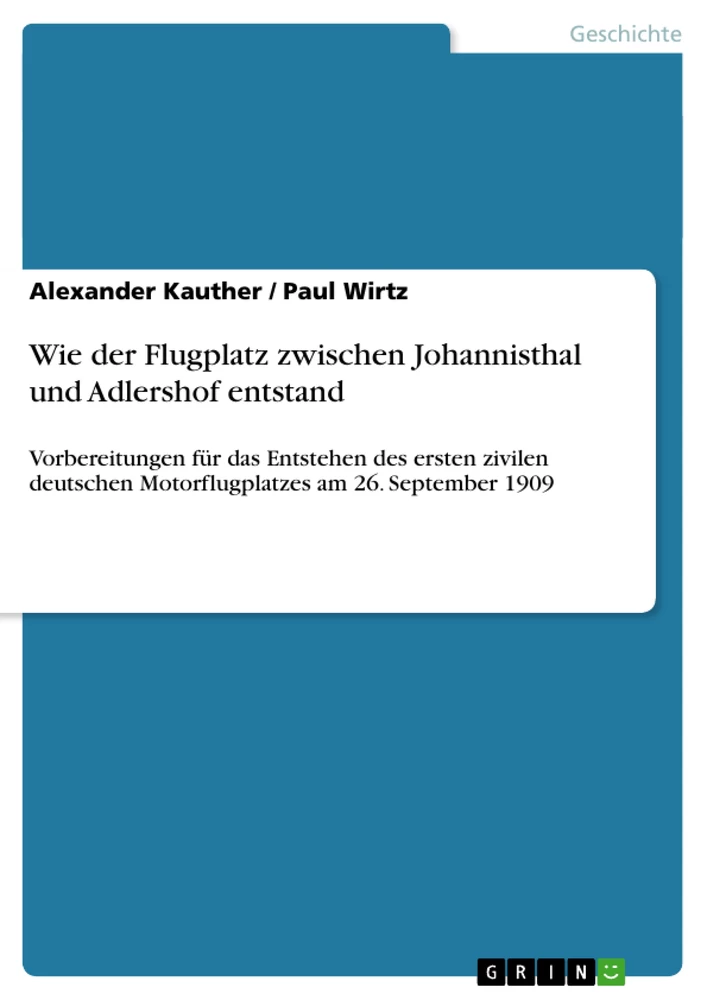 Geschichte

Alexander Kauther / Paul Wirtz

Wie der Flugplatz zwischen Johannisthal und Adlershof entstand

Vorbereitungen für das Entstehen des ersten zivilen deutschen Motorflugplatzes am 26. September 1909

GRIN